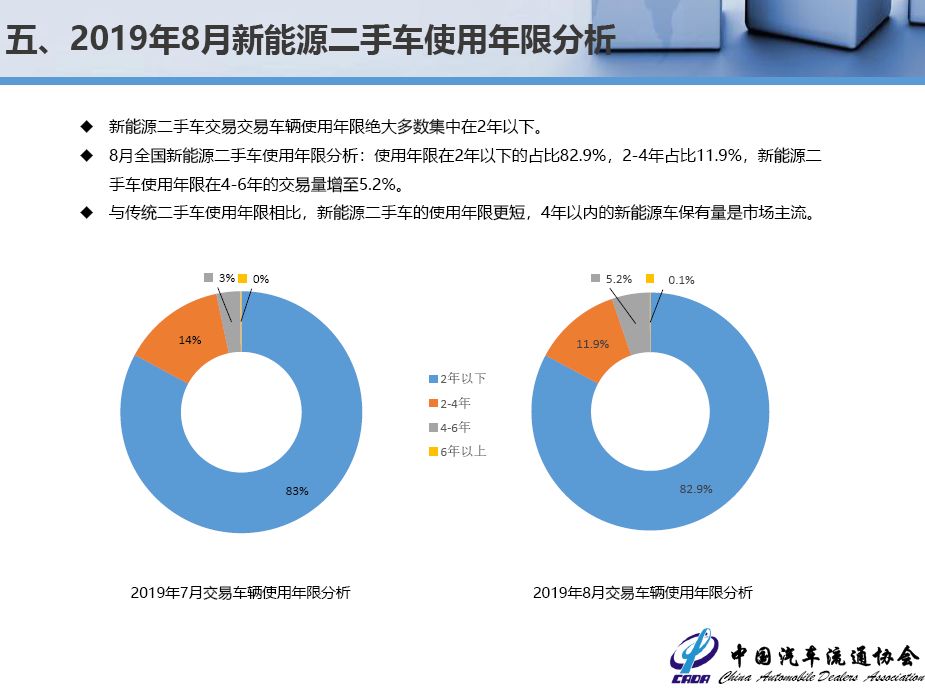 五、2019年8月新能源二手车使用年限分析

◆ 新能源二手车交易交易车辆使用年限绝大多数集中在2年以下。

◆ 8月全国新能源二手车使用年限分析：使用年限在2年以下的占比82.9%，2-4年占比11.9%，新能源二手车使用年限在4-6年的交易量增至5.2%。

◆ 与传统二手车使用年限相比，新能源二手车的使用年限更短，4年以内的新能源车保有量是市场主流。

3%
0%
14%
83%

2019年7月交易车辆使用年限分析

2年以下
2-4年
4-6年
6年以上

5.2%
0.1%
11.9%
82.9%

2019年8月交易车辆使用年限分析

CADA
中国汽车流通协会
China Automobile Dealers Association